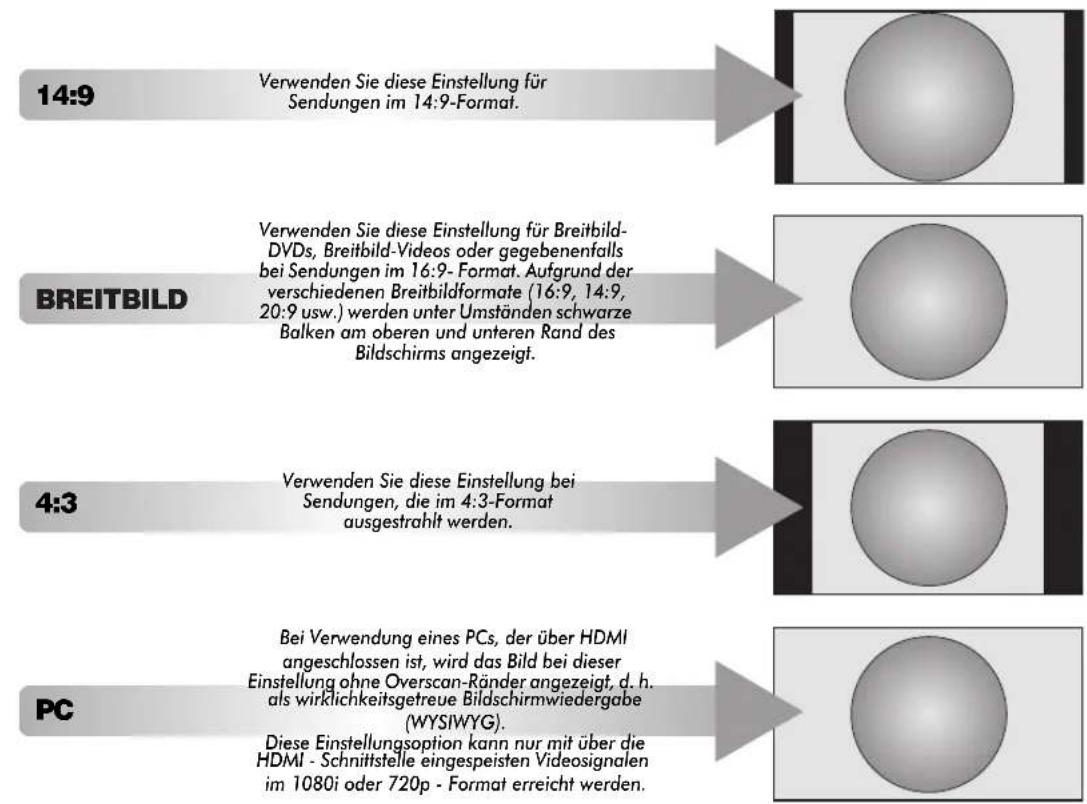 14:9

Verwenden Sie diese Einstellung für Sendungen im 14:9-Format.

BREITBILD

Verwenden Sie diese Einstellung für Breitbild-DVDs, Breitbild-Videos oder gegebenenfalls bei Sendungen im 16:9- Format. Aufgrund der verschiedenen Breitbildformate (16:9, 14:9, 20:9 usw.) werden unter Umständen schwarze Balken am oberen und unteren Rand des Bildschirms angezeigt.

4:3

Verwenden Sie diese Einstellung bei Sendungen, die im 4:3-Format ausgestrahlt werden.

PC

Bei Verwendung eines PCs, der über HDMI angeschlossen ist, wird das Bild bei dieser Einstellung ohne Overscan-Ränder angezeigt, d. h. als wirklichkeitsgetreue Bildschirmwiedergabe (WYSIWYG).
Diese Einstellungsoption kann nur mit über die HDMI - Schnittstelle eingespeisten Videosignalen im 1080i oder 720p - Format erreicht werden.